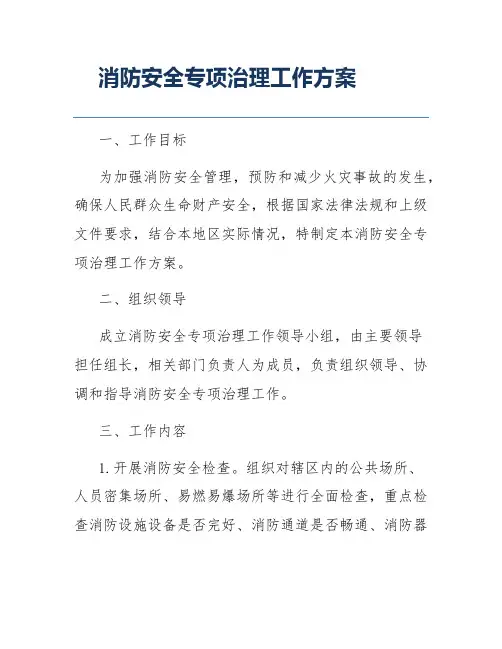 消防安全专项治理工作方案

一、工作目标

为加强消防安全管理，预防和减少火灾事故的发生，确保人民群众生命财产安全，根据国家法律法规和上级文件要求，结合本地区实际情况，特制定本消防安全专项治理工作方案。

二、组织领导

成立消防安全专项治理工作领导小组，由主要领导担任组长，相关部门负责人为成员，负责组织领导、协调和指导消防安全专项治理工作。

三、工作内容

1. 开展消防安全检查。组织对辖区内的公共场所、人员密集场所、易燃易爆场所等进行全面检查，重点检查消防设施设备是否完好、消防通道是否畅通、消防器